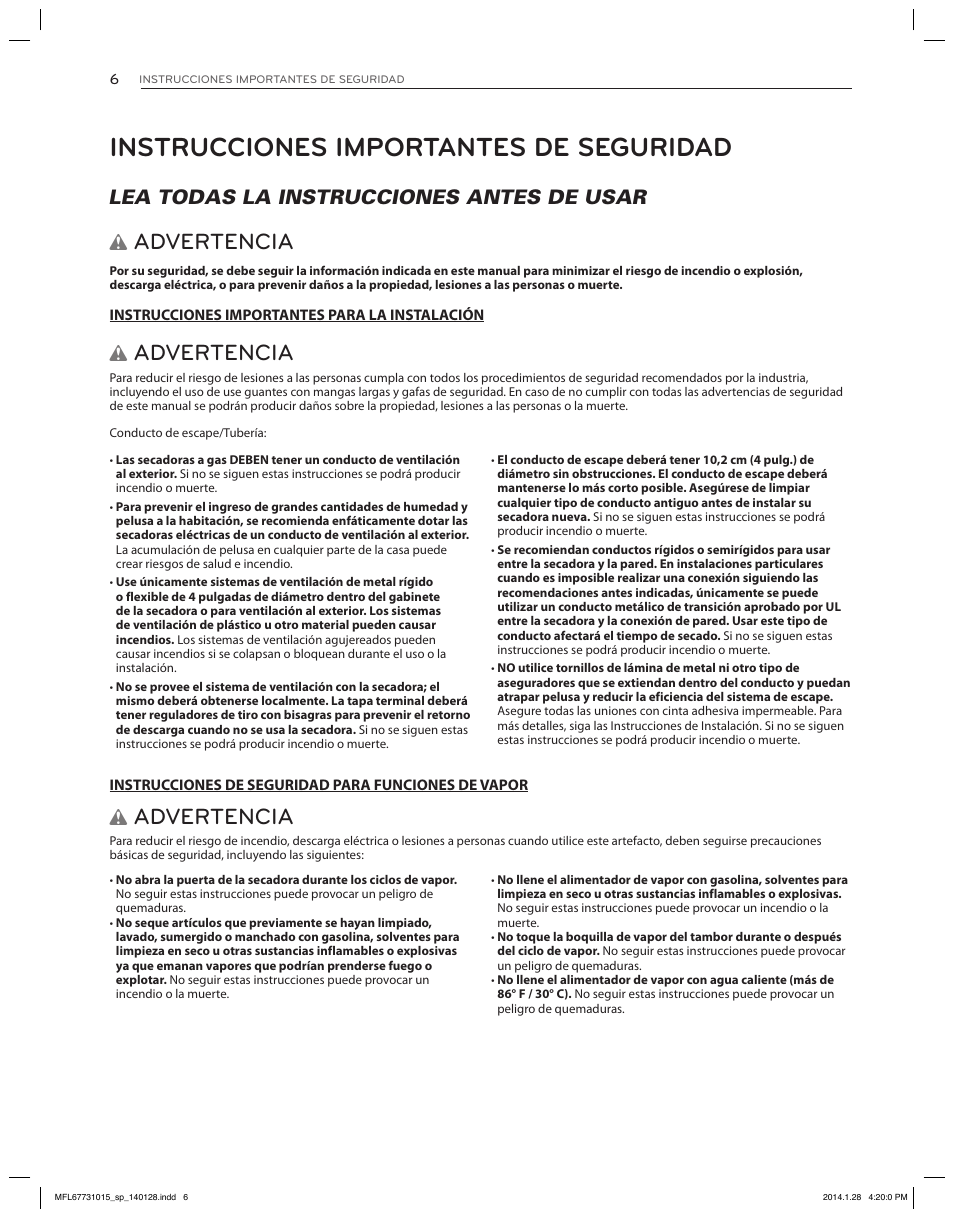 6 INSTRUCCIONES IMPORTANTES DE SEGURIDAD

INSTRUCCIONES IMPORTANTES DE SEGURIDAD

LEA TODAS LA INSTRUCCIONES ANTES DE USAR

ADVERTENCIA

Por su seguridad, se debe seguir la información indicada en este manual para minimizar el riesgo de incendio o explosión, descarga eléctrica, o para prevenir daños a la propiedad, lesiones a las personas o muerte.

INSTRUCCIONES IMPORTANTES PARA LA INSTALACIÓN

ADVERTENCIA

Para reducir el riesgo de lesiones a las personas cumpla con todos los procedimientos de seguridad recomendados por la industria, incluyendo el uso de use guantes con mangas largas y gafas de seguridad. En caso de no cumplir con todas las advertencias de seguridad de este manual se podrán producir daños sobre la propiedad, lesiones a las personas o la muerte.

Conducto de escape/Tubería:

• Las secadoras a gas DEBEN tener un conducto de ventilación al exterior. Si no se siguen estas instrucciones se podrá producir incendio o muerte.
• Para prevenir el ingreso de grandes cantidades de humedad y pelusa a la habitación, se recomienda enfáticamente dotar las secadoras eléctricas de un conducto de ventilación al exterior. La acumulación de pelusa en cualquier parte de la casa puede crear riesgos de salud e incendio.
• Use únicamente sistemas de ventilación de metal rígido o flexible de 4 pulgadas de diámetro dentro del gabinete de la secadora o para ventilación al exterior. Los sistemas de ventilación de plástico u otro material pueden causar incendios. Los sistemas de ventilación agujereados pueden causar incendios si se colapsan o bloquean durante el uso o la instalación.
• No se provee el sistema de ventilación con la secadora; el mismo deberá obtenerse localmente. La tapa terminal deberá tener reguladores de tiro con bisagras para prevenir el retorno de descarga cuando no se usa la secadora. Si no se siguen estas instrucciones se podrá producir incendio o muerte.

• El conducto de escape deberá tener 10,2 cm (4 pulg.) de diámetro sin obstrucciones. El conducto de escape deberá mantenerse lo más corto posible. Asegúrese de limpiar cualquier tipo de conducto antiguo antes de instalar su secadora nueva. Si no se siguen estas instrucciones se podrá producir incendio o muerte.
• Se recomiendan conductos rígidos o semirígidos para usar entre la secadora y la pared. En instalaciones particulares cuando es imposible realizar una conexión siguiendo las recomendaciones antes indicadas, únicamente se puede utilizar un conducto metálico de transición aprobado por UL entre la secadora y la conexión de pared. Usar este tipo de conducto afectará el tiempo de secado. Si no se siguen estas instrucciones se podrá producir incendio o muerte.
• NO utilice tornillos de lámina de metal ni otro tipo de aseguradores que se extiendan dentro del conducto y puedan atrapar pelusa y reducir la eficiencia del sistema de escape. Asegure todas las uniones con cinta adhesiva impermeable. Para más detalles, siga las Instrucciones de Instalación. Si no se siguen estas instrucciones se podrá producir incendio o muerte.

INSTRUCCIONES DE SEGURIDAD PARA FUNCIONES DE VAPOR

ADVERTENCIA

Para reducir el riesgo de incendio, descarga eléctrica o lesiones a personas cuando utilice este artefacto, deben seguirse precauciones básicas de seguridad, incluyendo las siguientes:

• No abra la puerta de la secadora durante los ciclos de vapor. No seguir estas instrucciones puede provocar un peligro de quemaduras.
• No seque artículos que previamente se hayan limpiado, lavado, sumergido o manchado con gasolina, solventes para limpieza en seco u otras sustancias inflamables o explosivas ya que emanan vapores que podrían prenderse fuego o explotar. No seguir estas instrucciones puede provocar un incendio o la muerte.

• No llene el alimentador de vapor con gasolina, solventes para limpieza en seco u otras sustancias inflamables o explosivas. No seguir estas instrucciones puede provocar un incendio o la muerte.
• No toque la boquilla de vapor del tambor durante o después del ciclo de vapor. No seguir estas instrucciones puede provocar un peligro de quemaduras.
• No llene el alimentador de vapor con agua caliente (más de 86° F / 30° C). No seguir estas instrucciones puede provocar un peligro de quemaduras.

MFL67731015_sp_140128.indd 6 2014.1.28 4:20:0 PM